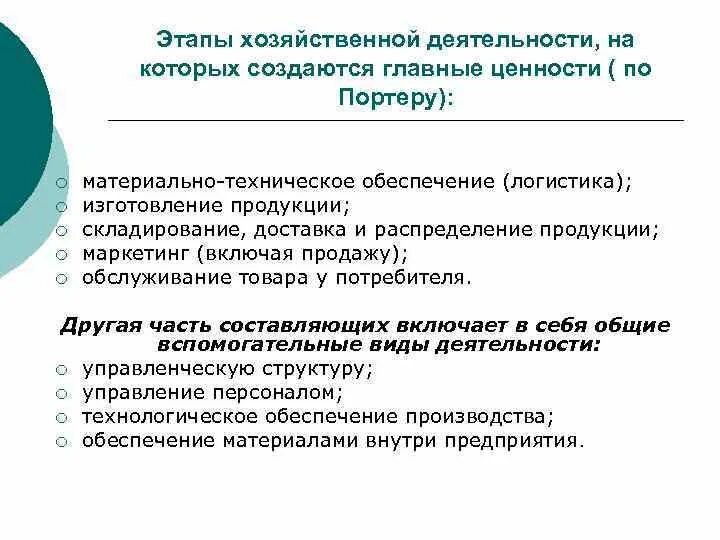 Этапы хозяйственной деятельности, на которых создаются главные ценности ( по Портеру):

○ материально-техническое обеспечение (логистика);
○ изготовление продукции;
○ складирование, доставка и распределение продукции;
○ маркетинг (включая продажу);
○ обслуживание товара у потребителя.

Другая часть составляющих включает в себя общие вспомогательные виды деятельности:
○ управленческую структуру;
○ управление персоналом;
○ технологическое обеспечение производства;
○ обеспечение материалами внутри предприятия.